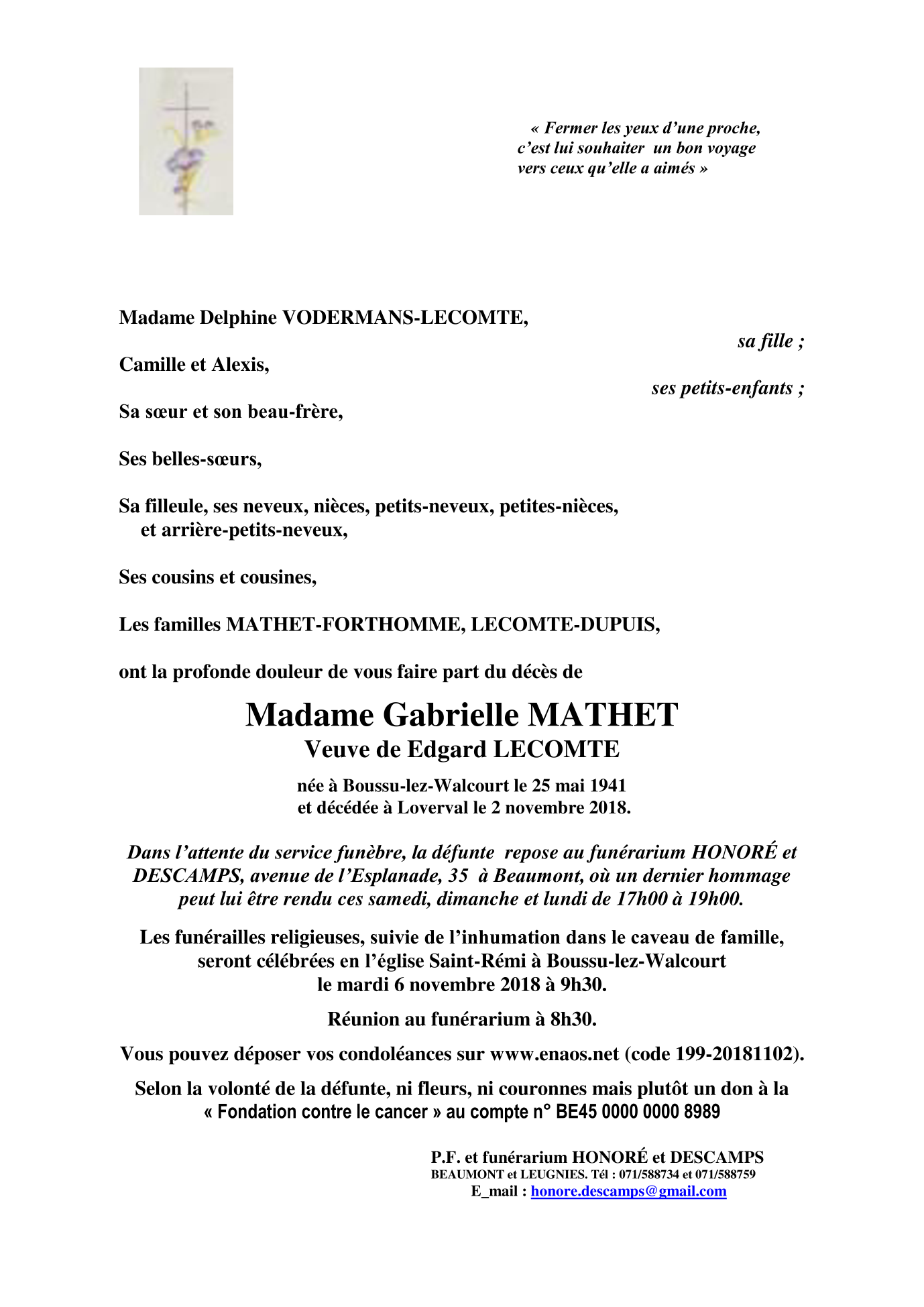 « Fermer les yeux d'une proche,
c'est lui souhaiter un bon voyage
vers ceux qu'elle a aimés »

Madame Delphine VODERMANS-LECOMTE,

sa fille ;

Camille et Alexis,

ses petits-enfants ;

Sa sœur et son beau-frère,

Ses belles-sœurs,

Sa filleule, ses neveux, nièces, petits-neveux, petites-nièces, et arrière-petits-neveux,

Ses cousins et cousines,

Les familles MATHET-FORTHOMME, LECOMTE-DUPUIS,

ont la profonde douleur de vous faire part du décès de

Madame Gabrielle MATHET
Veuve de Edgard LECOMTE

née à Boussu-lez-Walcourt le 25 mai 1941
et décédée à Loverval le 2 novembre 2018.

Dans l'attente du service funèbre, la défunte repose au funérarium HONORÉ et DESCAMPS, avenue de l'Esplanade, 35 à Beaumont, où un dernier hommage peut lui être rendu ces samedi, dimanche et lundi de 17h00 à 19h00.

Les funérailles religieuses, suivie de l'inhumation dans le caveau de famille, seront célébrées en l'église Saint-Rémi à Boussu-lez-Walcourt le mardi 6 novembre 2018 à 9h30.

Réunion au funérarium à 8h30.

Vous pouvez déposer vos condoléances sur www.enaos.net (code 199-20181102).

Selon la volonté de la défunte, ni fleurs, ni couronnes mais plutôt un don à la « Fondation contre le cancer » au compte n° BE45 0000 0000 8989

P.F. et funérarium HONORÉ et DESCAMPS
BEAUMONT et LEUGNIES. Tél : 071/588734 et 071/588759
E_mail : honore.descamps@gmail.com